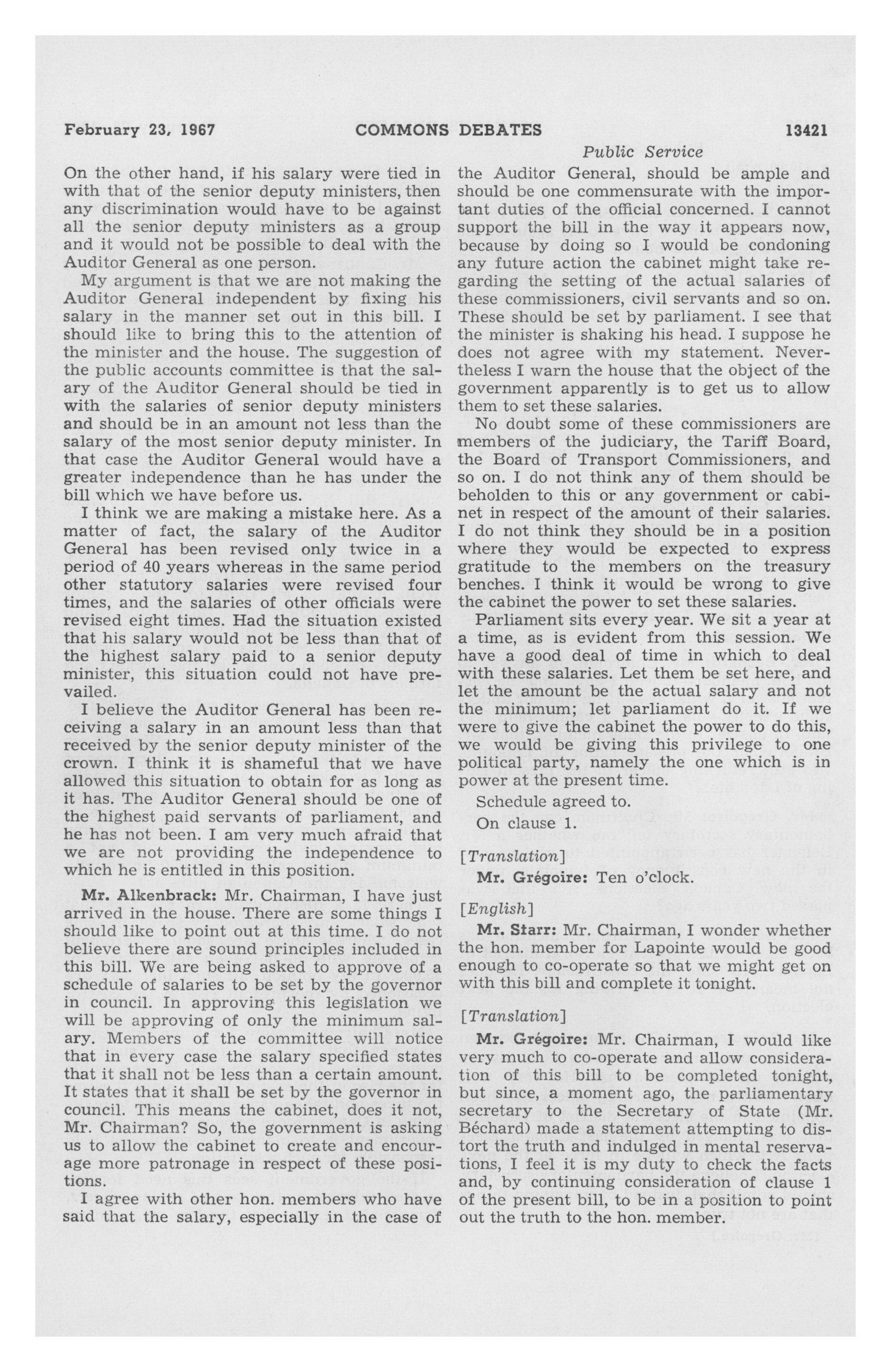 February 23, 1967 COMMONS DEBATES 13421

Public Service

On the other hand, if his salary were tied in with that of the senior deputy ministers, then any discrimination would have to be against all the senior deputy ministers as a group and it would not be possible to deal with the Auditor General as one person.

My argument is that we are not making the Auditor General independent by fixing his salary in the manner set out in this bill. I should like to bring this to the attention of the minister and the house. The suggestion of the public accounts committee is that the salary of the Auditor General should be tied in with the salaries of senior deputy ministers and should be in an amount not less than the salary of the most senior deputy minister. In that case the Auditor General would have a greater independence than he has under the bill which we have before us.

I think we are making a mistake here. As a matter of fact, the salary of the Auditor General has been revised only twice in a period of 40 years whereas in the same period other statutory salaries were revised four times, and the salaries of other officials were revised eight times. Had the situation existed that his salary would not be less than that of the highest salary paid to a senior deputy minister, this situation could not have prevailed.

I believe the Auditor General has been receiving a salary in an amount less than that received by the senior deputy minister of the crown. I think it is shameful that we have allowed this situation to obtain for as long as it has. The Auditor General should be one of the highest paid servants of parliament, and he has not been. I am very much afraid that we are not providing the independence to which he is entitled in this position.

Mr. Alkenbrack: Mr. Chairman, I have just arrived in the house. There are some things I should like to point out at this time. I do not believe there are sound principles included in this bill. We are being asked to approve of a schedule of salaries to be set by the governor in council. In approving this legislation we will be approving of only the minimum salary. Members of the committee will notice that in every case the salary specified states that it shall not be less than a certain amount. It states that it shall be set by the governor in council. This means the cabinet, does it not, Mr. Chairman? So, the government is asking us to allow the cabinet to create and encourage more patronage in respect of these positions.

I agree with other hon. members who have said that the salary, especially in the case of the Auditor General, should be ample and should be one commensurate with the important duties of the official concerned. I cannot support the bill in the way it appears now, because by doing so I would be condoning any future action the cabinet might take regarding the setting of the actual salaries of these commissioners, civil servants and so on. These should be set by parliament. I see that the minister is shaking his head. I suppose he does not agree with my statement. Nevertheless I warn the house that the object of the government apparently is to get us to allow them to set these salaries.

No doubt some of these commissioners are members of the judiciary, the Tariff Board, the Board of Transport Commissioners, and so on. I do not think any of them should be beholden to this or any government or cabinet in respect of the amount of their salaries. I do not think they should be in a position where they would be expected to express gratitude to the members on the treasury benches. I think it would be wrong to give the cabinet the power to set these salaries.

Parliament sits every year. We sit a year at a time, as is evident from this session. We have a good deal of time in which to deal with these salaries. Let them be set here, and let the amount be the actual salary and not the minimum; let parliament do it. If we were to give the cabinet the power to do this, we would be giving this privilege to one political party, namely the one which is in power at the present time.

Schedule agreed to.

On clause 1.

[Translation]

Mr. Grégoire: Ten o'clock.

[English]

Mr. Starr: Mr. Chairman, I wonder whether the hon. member for Lapointe would be good enough to co-operate so that we might get on with this bill and complete it tonight.

[Translation]

Mr. Grégoire: Mr. Chairman, I would like very much to co-operate and allow consideration of this bill to be completed tonight, but since, a moment ago, the parliamentary secretary to the Secretary of State (Mr. Béchard) made a statement attempting to distort the truth and indulged in mental reservations, I feel it is my duty to check the facts and, by continuing consideration of clause 1 of the present bill, to be in a position to point out the truth to the hon. member.